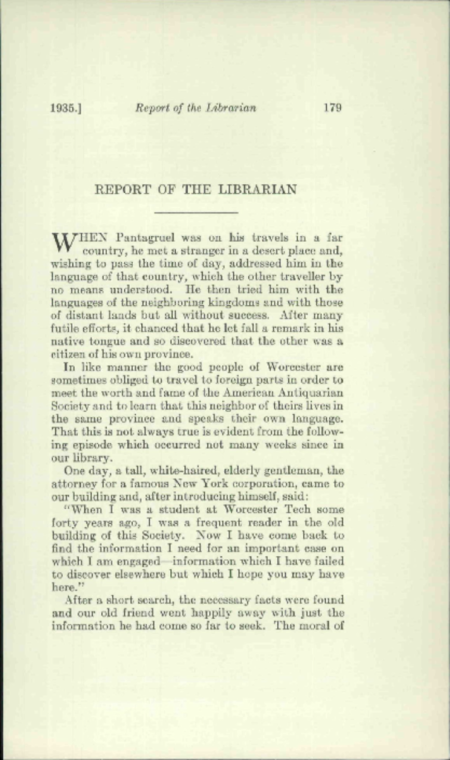 1935.] Report of the Librarian 179

REPORT OF THE LIBRARIAN

WHEN Pantagruel was on his travels in a far country, he met a stranger in a desert place and, wishing to pass the time of day, addressed him in the language of that country, which the other traveller by no means understood. He then tried him with the languages of the neighboring kingdoms and with those of distant lands but all without success. After many futile efforts, it chanced that he let fall a remark in his native tongue and so discovered that the other was a citizen of his own province.

In like manner the good people of Worcester are sometimes obliged to travel to foreign parts in order to meet the worth and fame of the American Antiquarian Society and to learn that this neighbor of theirs lives in the same province and speaks their own language. That this is not always true is evident from the following episode which occurred not many weeks since in our library.

One day, a tall, white-haired, elderly gentleman, the attorney for a famous New York corporation, came to our building and, after introducing himself, said:

"When I was a student at Worcester Tech some forty years ago, I was a frequent reader in the old building of this Society. Now I have come back to find the information I need for an important case on which I am engaged—information which I have failed to discover elsewhere but which I hope you may have here."

After a short search, the necessary facts were found and our old friend went happily away with just the information he had come so far to seek. The moral of